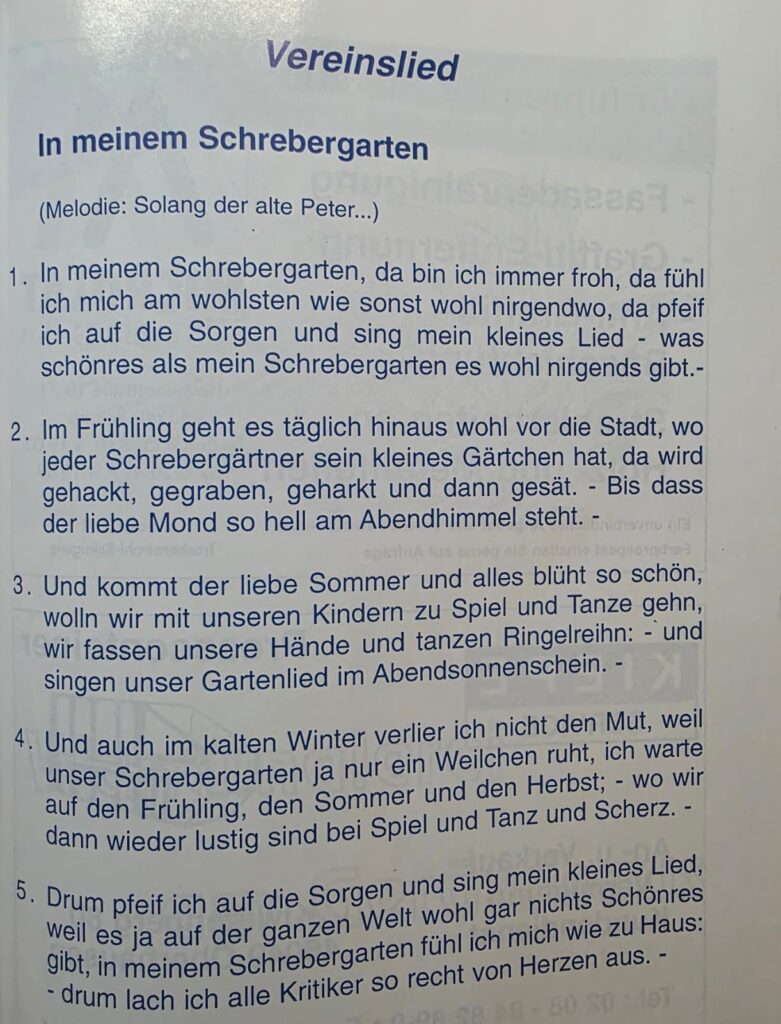 Vereinslied

In meinem Schrebergarten

(Melodie: Solang der alte Peter...)

1. In meinem Schrebergarten, da bin ich immer froh, da fühl ich mich am wohlsten wie sonst wohl nirgendwo, da pfeif ich auf die Sorgen und sing mein kleines Lied - was schönres als mein Schrebergarten es wohl nirgends gibt.-

2. Im Frühling geht es täglich hinaus wohl vor die Stadt, wo jeder Schrebergärtner sein kleines Gärtchen hat, da wird gehackt, gegraben, geharkt und dann gesät. - Bis dass der liebe Mond so hell am Abendhimmel steht. -

3. Und kommt der liebe Sommer und alles blüht so schön, wolln wir mit unseren Kindern zu Spiel und Tanze gehn, wir fassen unsere Hände und tanzen Ringelreihn: - und singen unser Gartenlied im Abendsonnenschein. -

4. Und auch im kalten Winter verlier ich nicht den Mut, weil unser Schrebergarten ja nur ein Weilchen ruht, ich warte auf den Frühling, den Sommer und den Herbst; - wo wir dann wieder lustig sind bei Spiel und Tanz und Scherz. -

5. Drum pfeif ich auf die Sorgen und sing mein kleines Lied, weil es ja auf der ganzen Welt wohl gar nichts Schönres gibt, in meinem Schrebergarten fühl ich mich wie zu Haus: - drum lach ich alle Kritiker so recht von Herzen aus. -